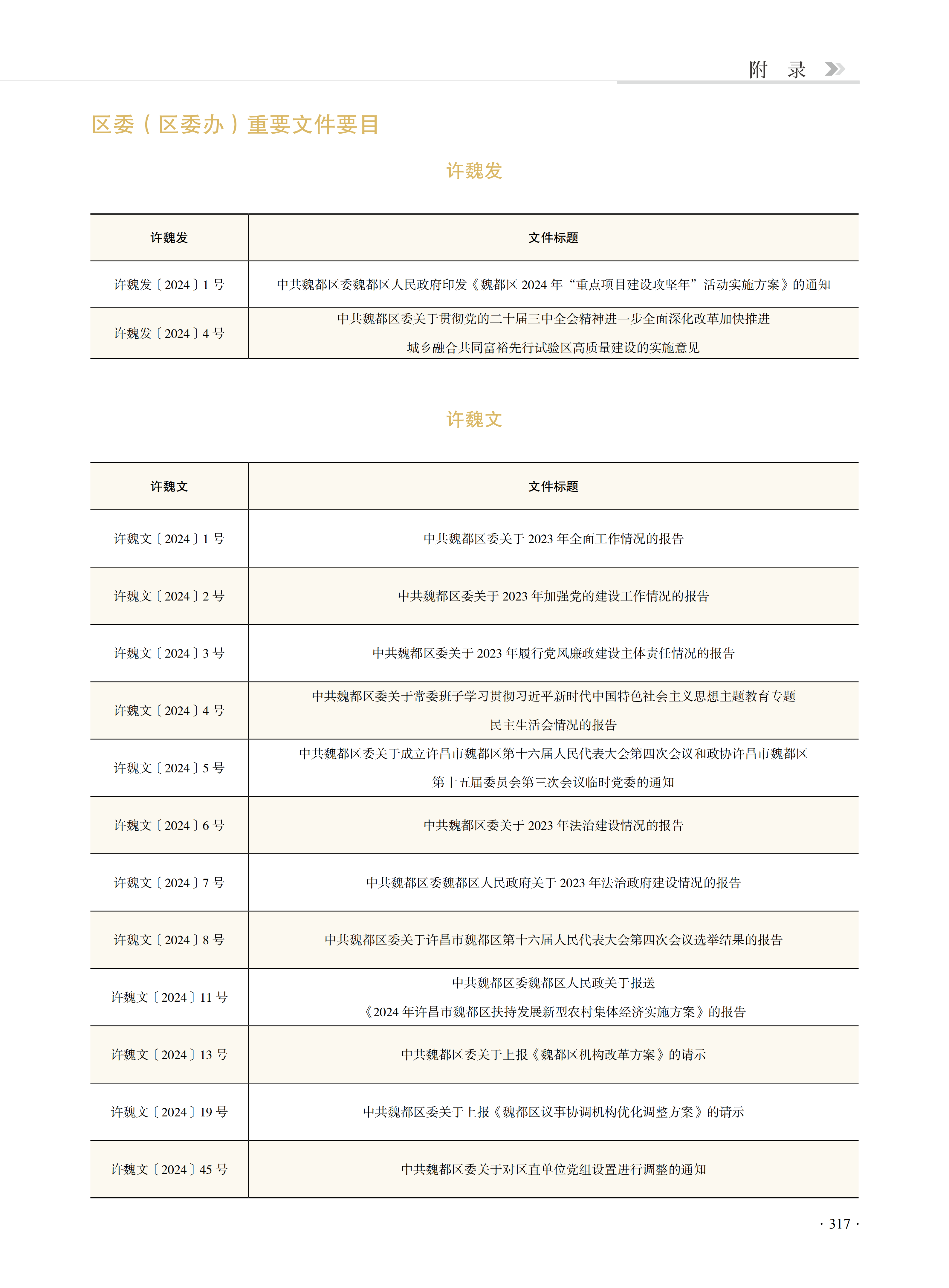 附　录

区委（区委办）重要文件要目

许魏发

| 许魏发 | 文件标题 |
|---|---|
| 许魏发〔2024〕1 号 | 中共魏都区委魏都区人民政府印发《魏都区 2024 年“重点项目建设攻坚年”活动实施方案》的通知 |
| 许魏发〔2024〕4 号 | 中共魏都区委关于贯彻党的二十届三中全会精神进一步全面深化改革加快推进城乡融合共同富裕先行试验区高质量建设的实施意见 |

许魏文

| 许魏文 | 文件标题 |
|---|---|
| 许魏文〔2024〕1 号 | 中共魏都区委关于 2023 年全面工作情况的报告 |
| 许魏文〔2024〕2 号 | 中共魏都区委关于 2023 年加强党的建设工作情况的报告 |
| 许魏文〔2024〕3 号 | 中共魏都区委关于 2023 年履行党风廉政建设主体责任情况的报告 |
| 许魏文〔2024〕4 号 | 中共魏都区委关于常委班子学习贯彻习近平新时代中国特色社会主义思想主题教育专题民主生活会情况的报告 |
| 许魏文〔2024〕5 号 | 中共魏都区委关于成立许昌市魏都区第十六届人民代表大会第四次会议和政协许昌市魏都区第十五届委员会第三次会议临时党委的通知 |
| 许魏文〔2024〕6 号 | 中共魏都区委关于 2023 年法治建设情况的报告 |
| 许魏文〔2024〕7 号 | 中共魏都区委魏都区人民政府关于 2023 年法治政府建设情况的报告 |
| 许魏文〔2024〕8 号 | 中共魏都区委关于许昌市魏都区第十六届人民代表大会第四次会议选举结果的报告 |
| 许魏文〔2024〕11 号 | 中共魏都区委魏都区人民政关于报送《2024 年许昌市魏都区扶持发展新型农村集体经济实施方案》的报告 |
| 许魏文〔2024〕13 号 | 中共魏都区委关于上报《魏都区机构改革方案》的请示 |
| 许魏文〔2024〕19 号 | 中共魏都区委关于上报《魏都区议事协调机构优化调整方案》的请示 |
| 许魏文〔2024〕45 号 | 中共魏都区委关于对区直单位党组设置进行调整的通知 |

· 317 ·